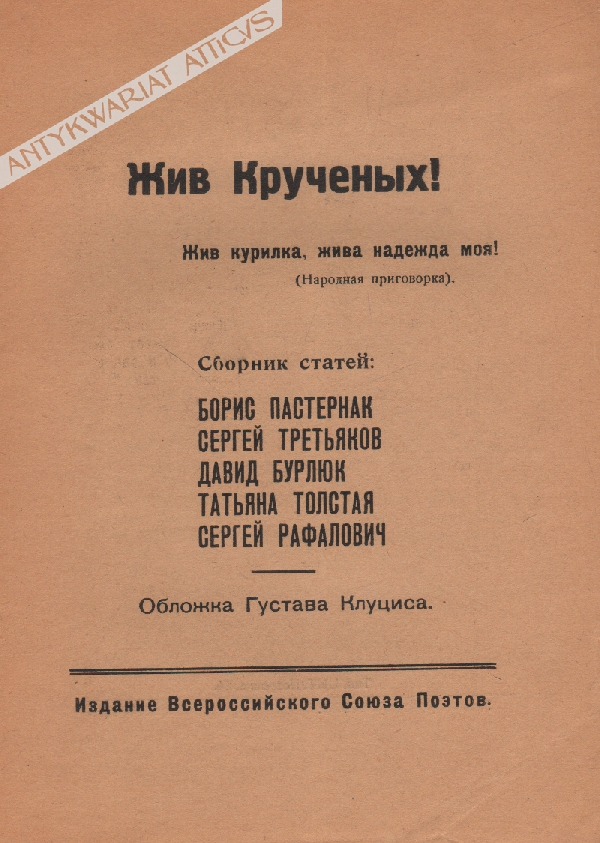 ANTYKWARIAT ATTICVS

Жив Крученых!

Жив курилка, жива надежда моя!
(Народная приговорка).

Сборник статей:

БОРИС ПАСТЕРНАК
СЕРГЕЙ ТРЕТЬЯКОВ
ДАВИД БУРЛЮК
ТАТЬЯНА ТОЛСТАЯ
СЕРГЕЙ РАФАЛОВИЧ

Обложка Густава Клуциса.

Издание Всероссийского Союза Поэтов.